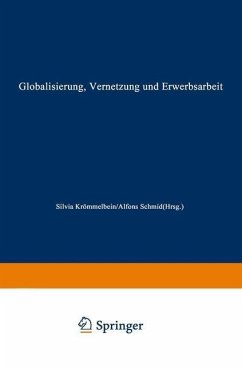 Globalisierung, Vernetzung und Erwerbsarbeit

Silvia Krömmelbein/Alfons Schmid(Hrsg.)

Springer